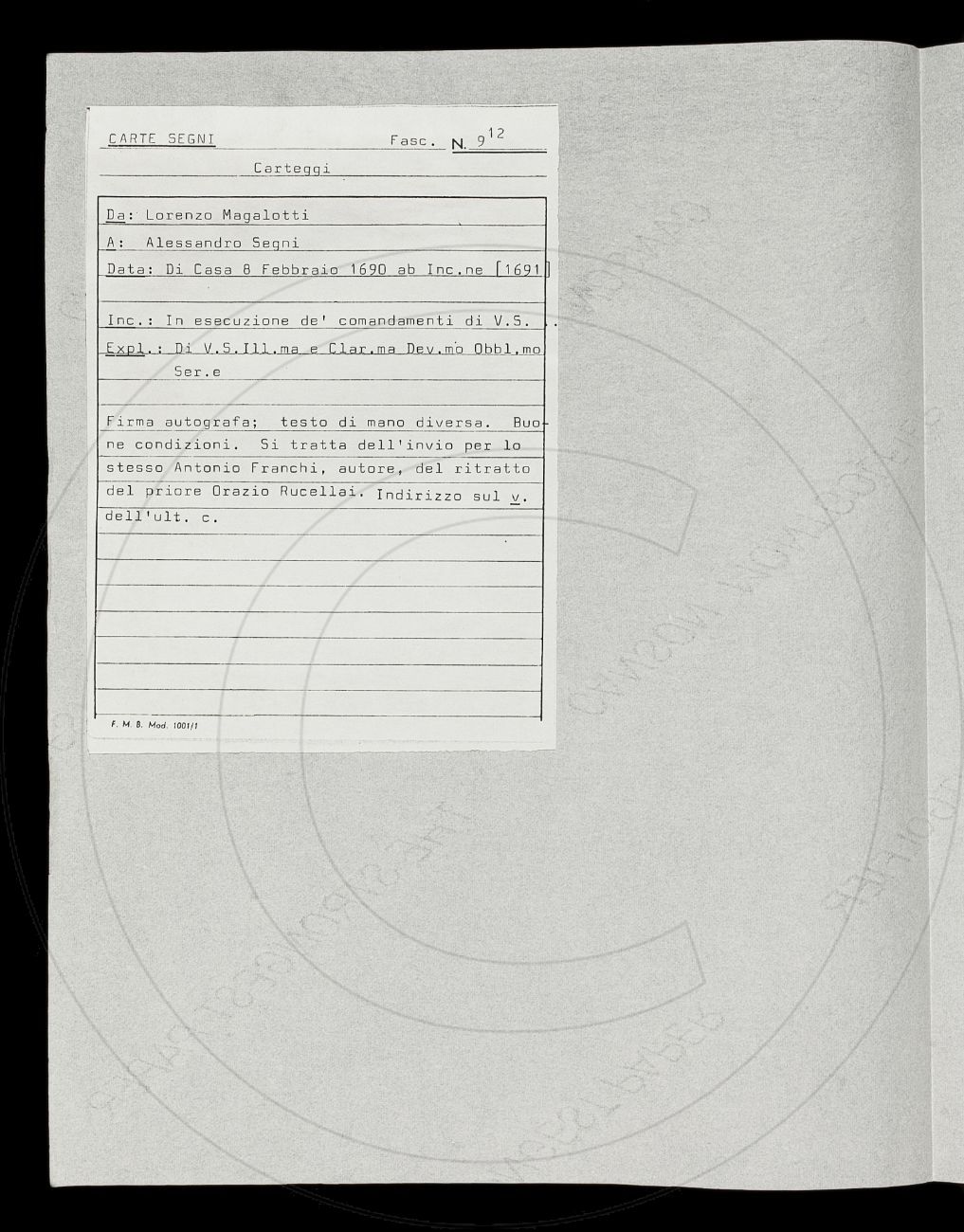 CARTE SEGNI Fasc. N. $9^{12}$

Carteggi

Da: Lorenzo Magalotti

A: Alessandro Segni

Data: Di Casa 8 Febbraio 1690 ab Inc.ne [1691]

Inc.: In esecuzione de' comandamenti di V.S. ..

Expl.: Di V.S.Ill.ma e Clar.ma Dev.mo Obbl.mo Ser.e

Firma autografa; testo di mano diversa. Buone condizioni. Si tratta dell'invio per lo stesso Antonio Franchi, autore, del ritratto del priore Orazio Rucellai. Indirizzo sul v. dell'ult. c.

F. M. B. Mod. 1001/1